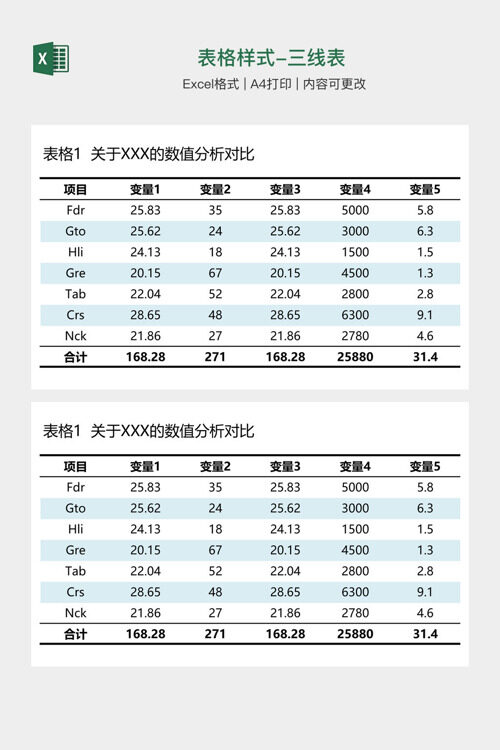 X

表格样式-三线表

Excel格式 | A4打印 | 内容可更改

表格1 关于XXX的数值分析对比

| 项目 | 变量1 | 变量2 | 变量3 | 变量4 | 变量5 |
|---|---|---|---|---|---|
| Fdr | 25.83 | 35 | 25.83 | 5000 | 5.8 |
| Gto | 25.62 | 24 | 25.62 | 3000 | 6.3 |
| Hli | 24.13 | 18 | 24.13 | 1500 | 1.5 |
| Gre | 20.15 | 67 | 20.15 | 4500 | 1.3 |
| Tab | 22.04 | 52 | 22.04 | 2800 | 2.8 |
| Crs | 28.65 | 48 | 28.65 | 6300 | 9.1 |
| Nck | 21.86 | 27 | 21.86 | 2780 | 4.6 |
| 合计 | 168.28 | 271 | 168.28 | 25880 | 31.4 |

表格1 关于XXX的数值分析对比

| 项目 | 变量1 | 变量2 | 变量3 | 变量4 | 变量5 |
|---|---|---|---|---|---|
| Fdr | 25.83 | 35 | 25.83 | 5000 | 5.8 |
| Gto | 25.62 | 24 | 25.62 | 3000 | 6.3 |
| Hli | 24.13 | 18 | 24.13 | 1500 | 1.5 |
| Gre | 20.15 | 67 | 20.15 | 4500 | 1.3 |
| Tab | 22.04 | 52 | 22.04 | 2800 | 2.8 |
| Crs | 28.65 | 48 | 28.65 | 6300 | 9.1 |
| Nck | 21.86 | 27 | 21.86 | 2780 | 4.6 |
| 合计 | 168.28 | 271 | 168.28 | 25880 | 31.4 |